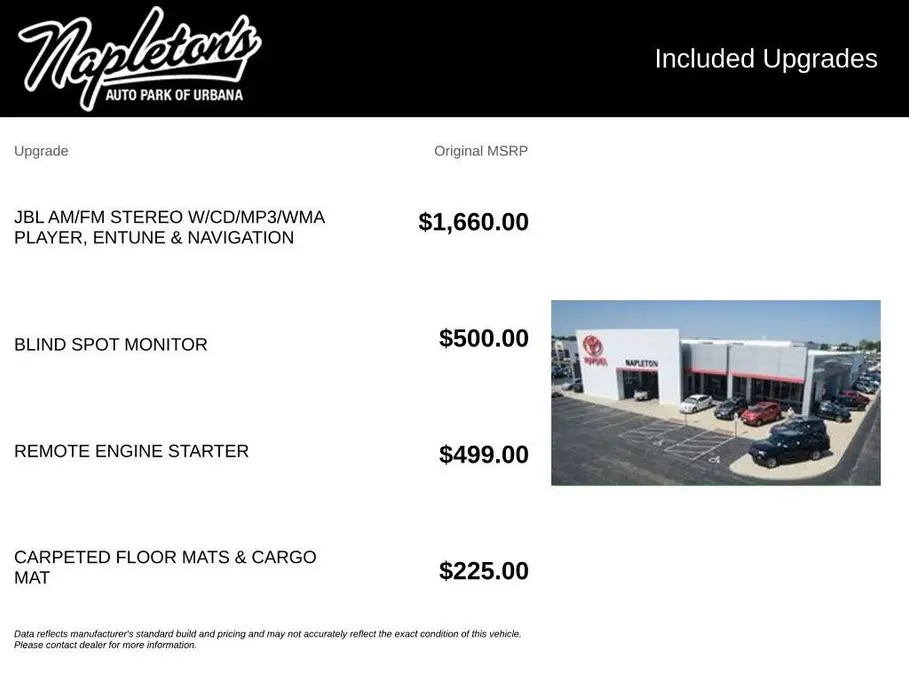 Napleton's
AUTO PARK OF URBANA

Included Upgrades

| Upgrade | Original MSRP |
|---|---|
| JBL AM/FM STEREO W/CD/MP3/WMA PLAYER, ENTUNE & NAVIGATION | $1,660.00 |
| BLIND SPOT MONITOR | $500.00 |
| REMOTE ENGINE STARTER | $499.00 |
| CARPETED FLOOR MATS & CARGO MAT | $225.00 |

Data reflects manufacturer's standard build and pricing and may not accurately reflect the exact condition of this vehicle. Please contact dealer for more information.